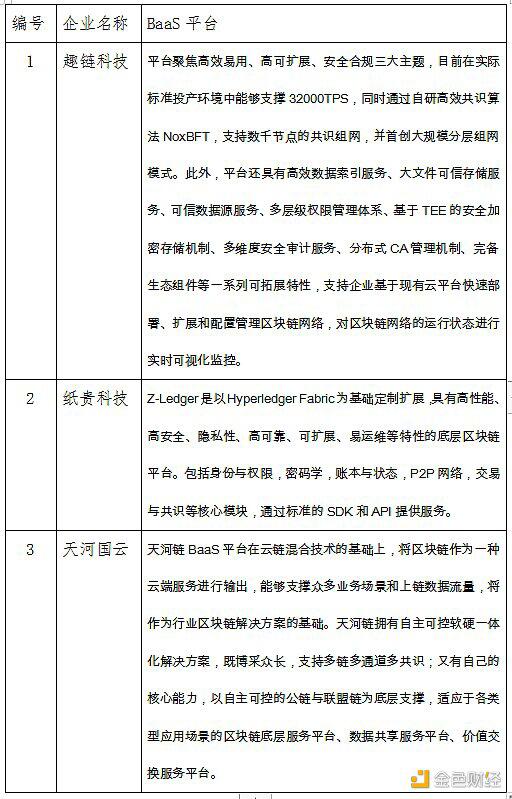 | 编号 | 企业名称 | BaaS 平台 |
|---|---|---|
| 1 | 趣链科技 | 平台聚焦高效易用、高可扩展、安全合规三大主题，目前在实际标准投产环境中能够支撑 32000TPS，同时通过自研高效共识算法 NoxBFT，支持数千节点的共识组网，并首创大规模分层组网模式。此外，平台还具有高效数据索引服务、大文件可信存储服务、可信数据源服务、多层级权限管理体系、基于 TEE 的安全加密存储机制、多维度安全审计服务、分布式 CA 管理机制、完备生态组件等一系列可拓展特性，支持企业基于现有云平台快速部署、扩展和配置管理区块链网络，对区块链网络的运行状态进行实时可视化监控。 |
| 2 | 纸贵科技 | Z-Ledger 是以 Hyperledger Fabric 为基础定制扩展，具有高性能、高安全、隐私性、高可靠、可扩展、易运维等特性的底层区块链平台。包括身份与权限，密码学，账本与状态，P2P 网络，交易与共识等核心模块，通过标准的 SDK 和 API 提供服务。 |
| 3 | 天河国云 | 天河链 BaaS 平台在云链混合技术的基础上，将区块链作为一种云端服务进行输出，能够支撑众多业务场景和上链数据流量，将作为行业区块链解决方案的基础。天河链拥有自主可控软硬一体化解决方案，既博采众长，支持多链多通道多共识；又有自己的核心能力，以自主可控的公链与联盟链为底层支撑，适应于各类型应用场景的区块链底层服务平台、数据共享服务平台、价值交换服务平台。 |

金色财经